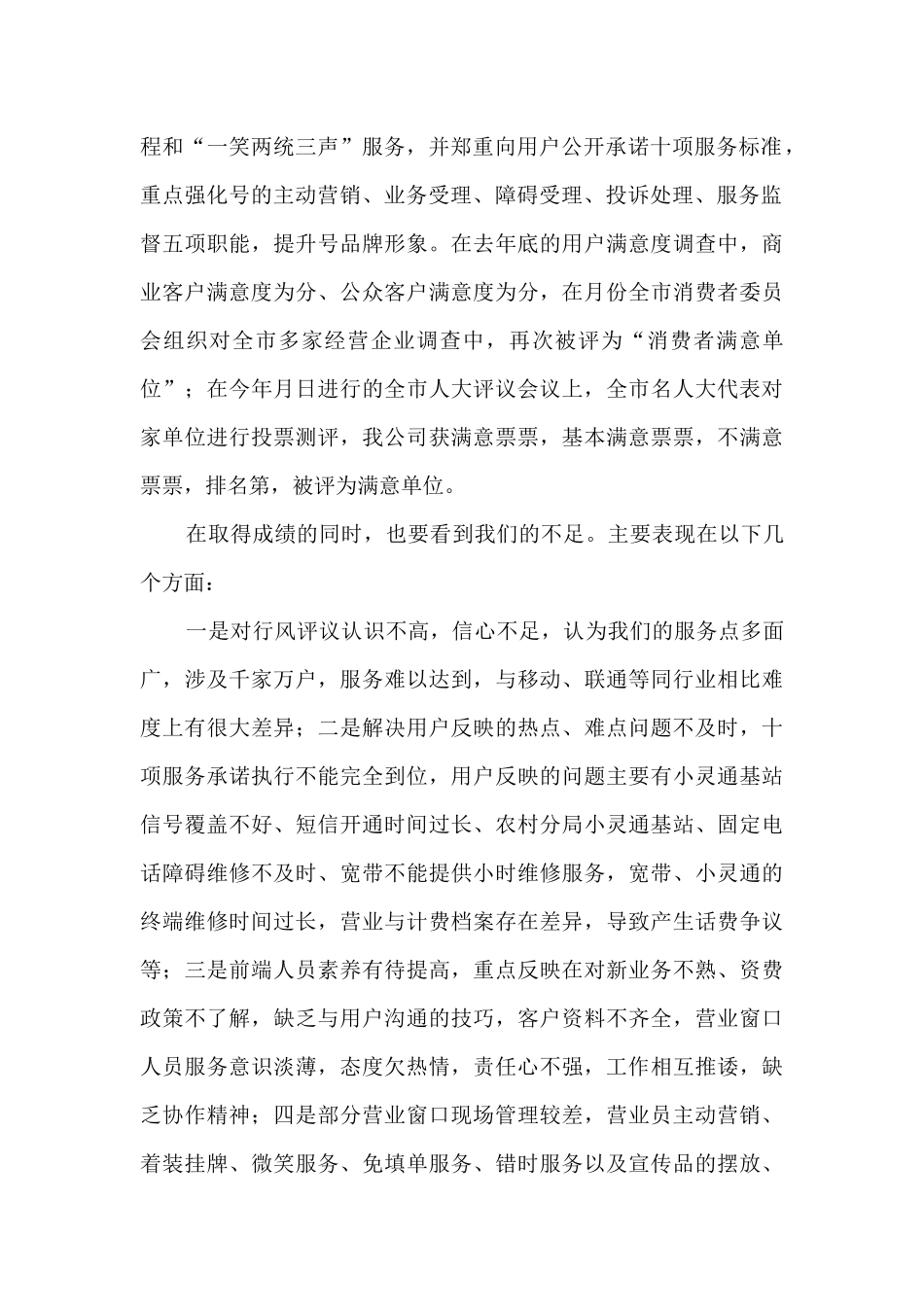 程和“一笑两统三声”服务，并郑重向用户公开承诺十项服务标准，重点强化号的主动营销、业务受理、障碍受理、投诉处理、服务监督五项职能，提升号品牌形象。在去年底的用户满意度调查中，商业客户满意度为分、公众客户满意度为分，在月份全市消费者委员会组织对全市多家经营企业调查中，再次被评为“消费者满意单位”；在今年月日进行的全市人大评议会议上，全市名人大代表对家单位进行投票测评，我公司获满意票票，基本满意票票，不满意票票，排名第，被评为满意单位。

在取得成绩的同时，也要看到我们的不足。主要表现在以下几个方面：

一是对行风评议认识不高，信心不足，认为我们的服务点多面广，涉及千家万户，服务难以达到，与移动、联通等同行业相比难度上有很大差异；二是解决用户反映的热点、难点问题不及时，十项服务承诺执行不能完全到位，用户反映的问题主要有小灵通基站信号覆盖不好、短信开通时间过长、农村分局小灵通基站、固定电话障碍维修不及时、宽带不能提供小时维修服务，宽带、小灵通的终端维修时间过长，营业与计费档案存在差异，导致产生话费争议等；三是前端人员素养有待提高，重点反映在对新业务不熟、资费政策不了解，缺乏与用户沟通的技巧，客户资料不齐全，营业窗口人员服务意识淡薄，态度欠热情，责任心不强，工作相互推诿，缺乏协作精神；四是部分营业窗口现场管理较差，营业员主动营销、着装挂牌、微笑服务、免填单服务、错时服务以及宣传品的摆放、